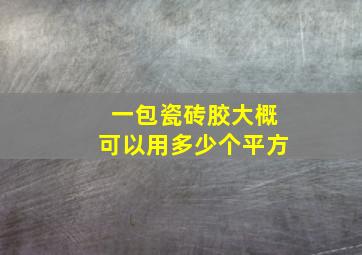 一包瓷砖胶大概
可以用多少个平方